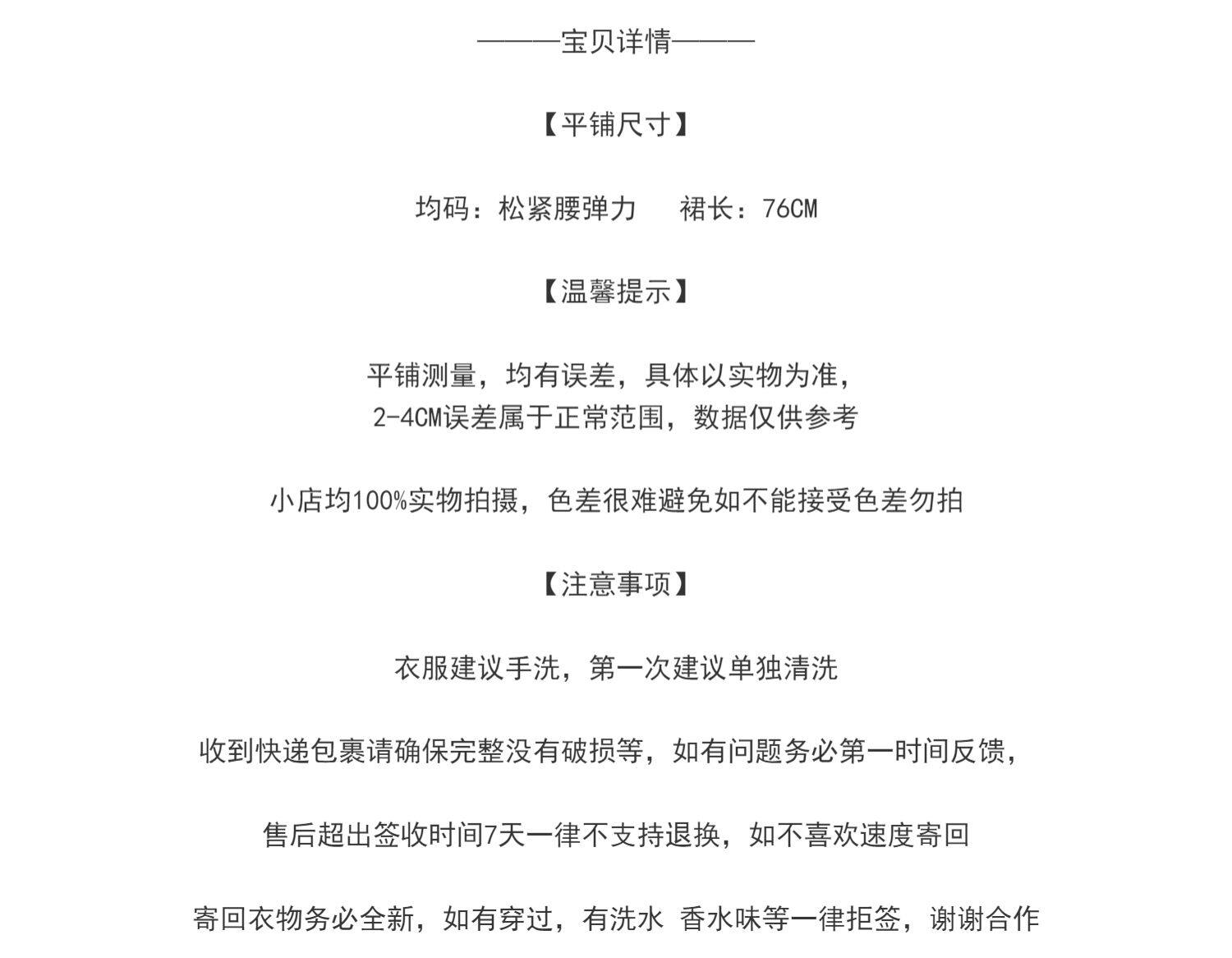 ———宝贝详情———

【平铺尺寸】

均码：松紧腰弹力　裙长：76CM

【温馨提示】

平铺测量，均有误差，具体以实物为准，
2-4CM误差属于正常范围，数据仅供参考

小店均100%实物拍摄，色差很难避免如不能接受色差勿拍

【注意事项】

衣服建议手洗，第一次建议单独清洗

收到快递包裹请确保完整没有破损等，如有问题务必第一时间反馈，

售后超出签收时间7天一律不支持退换，如不喜欢速度寄回

寄回衣物务必全新，如有穿过，有洗水 香水味等一律拒签，谢谢合作